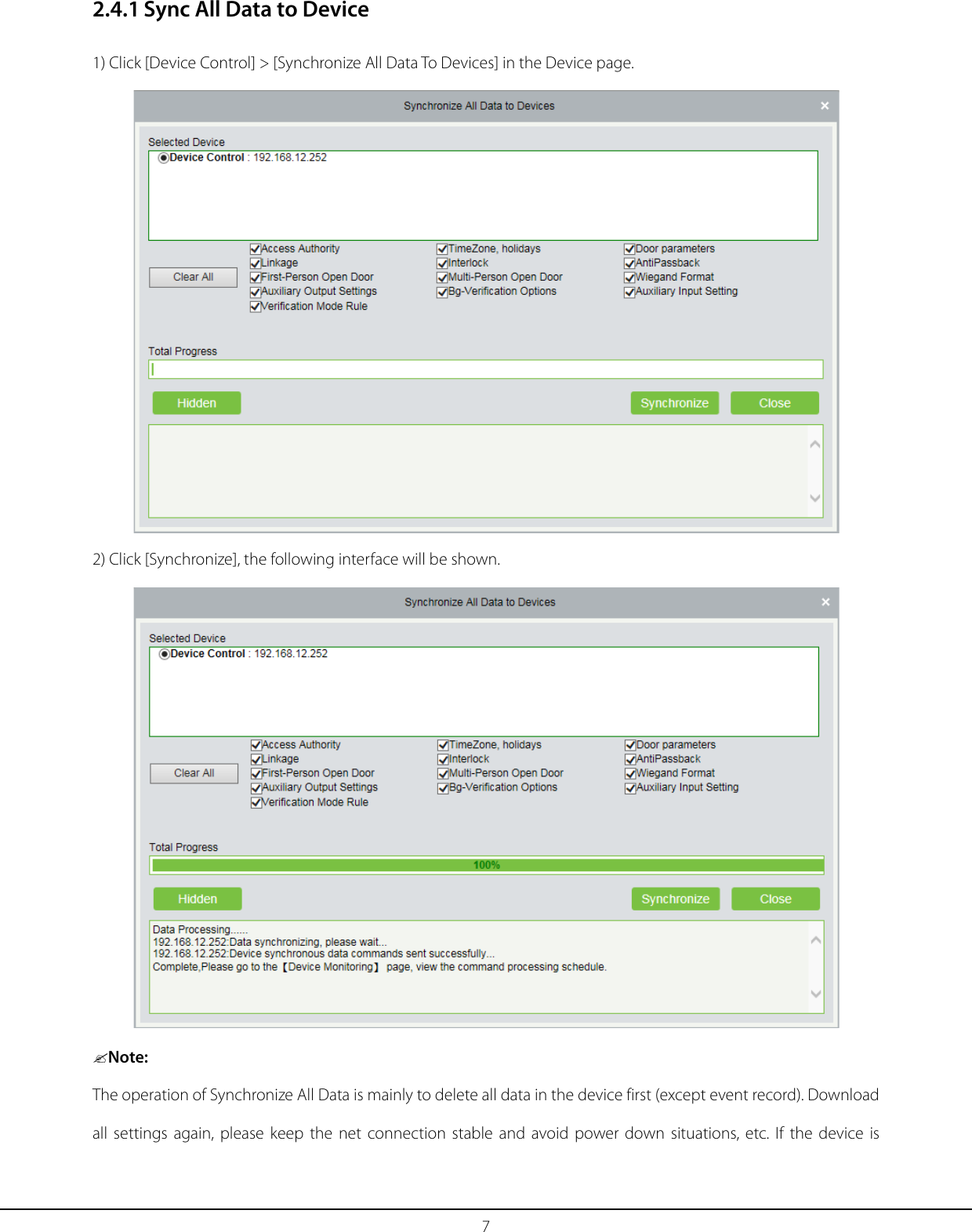 2.4.1 Sync All Data to Device

1) Click [Device Control] > [Synchronize All Data To Devices] in the Device page.

Synchronize All Data to Devices ×

Selected Device
Device Control : 192.168.12.252

Clear All

Access Authority
Linkage
First-Person Open Door
Auxiliary Output Settings
Verification Mode Rule

TimeZone, holidays
Interlock
Multi-Person Open Door
Bg-Verification Options

Door parameters
AntiPassback
Wiegand Format
Auxiliary Input Setting

Total Progress

Hidden Synchronize Close

2) Click [Synchronize], the following interface will be shown.

Synchronize All Data to Devices ×

Selected Device
Device Control : 192.168.12.252

Clear All

Access Authority
Linkage
First-Person Open Door
Auxiliary Output Settings
Verification Mode Rule

TimeZone, holidays
Interlock
Multi-Person Open Door
Bg-Verification Options

Door parameters
AntiPassback
Wiegand Format
Auxiliary Input Setting

Total Progress
100%

Hidden Synchronize Close

Data Processing......
192.168.12.252:Data synchronizing, please wait...
192.168.12.252:Device synchronous data commands sent successfully...
Complete,Please go to the【Device Monitoring】 page, view the command processing schedule.

✍Note:

The operation of Synchronize All Data is mainly to delete all data in the device first (except event record). Download all settings again, please keep the net connection stable and avoid power down situations, etc. If the device is

7